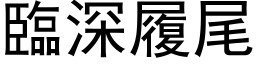 臨深履尾